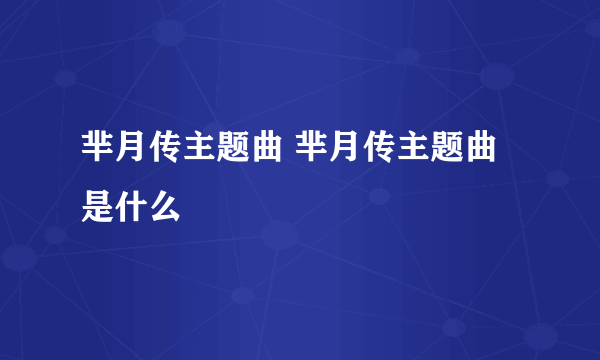 芈月传主题曲 芈月传主题曲是什么